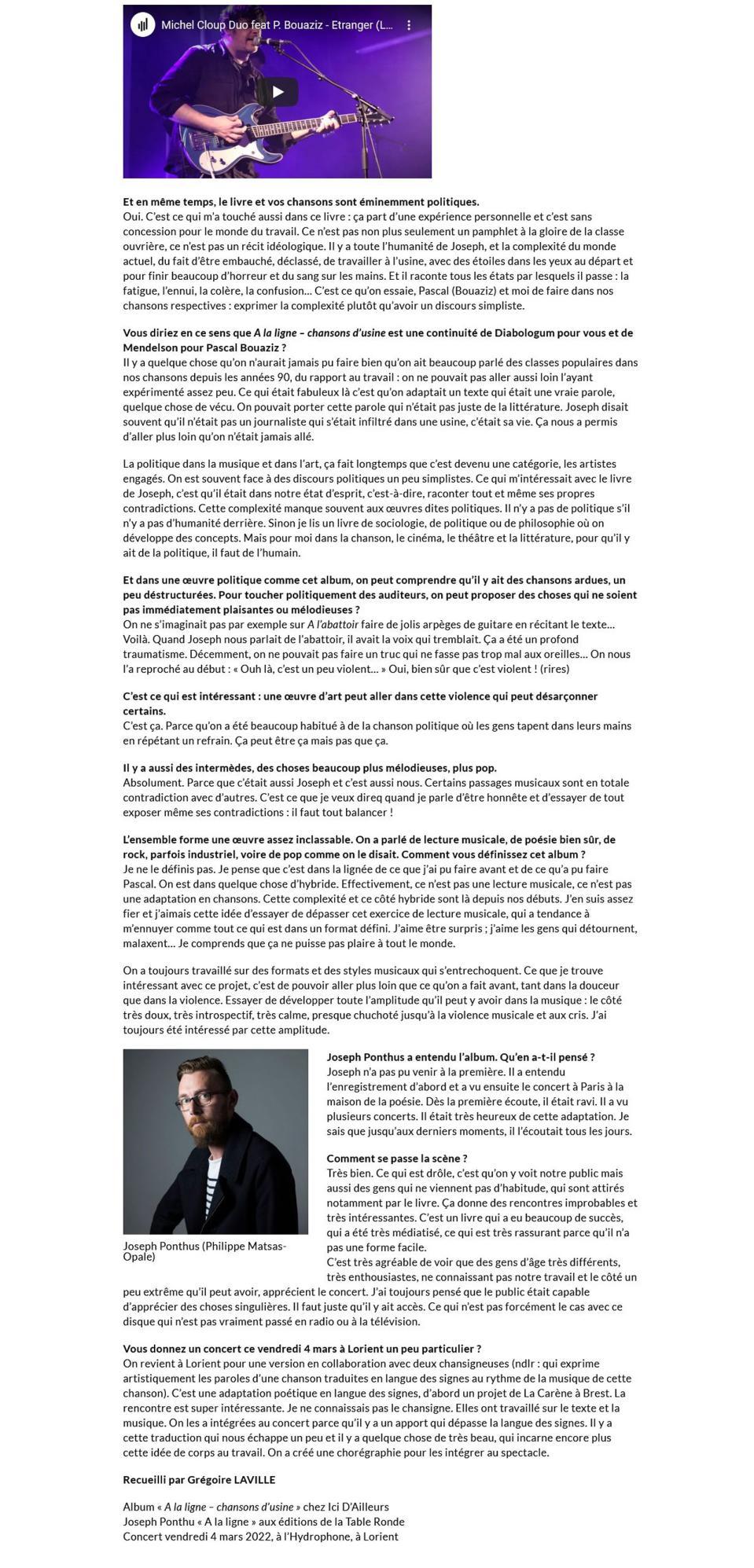 Michel Cloup Duo feat P. Bouaziz - Etranger (L...

Et en même temps, le livre et vos chansons sont éminemment politiques.
Oui. C'est ce qui m'a touché aussi dans ce livre : ça part d'une expérience personnelle et c'est sans concession pour le monde du travail. Ce n'est pas non plus seulement un pamphlet à la gloire de la classe ouvrière, ce n'est pas un récit idéologique. Il y a toute l'humanité de Joseph, et la complexité du monde actuel, du fait d'être embauché, déclassé, de travailler à l'usine, avec des étoiles dans les yeux au départ et pour finir beaucoup d'horreur et du sang sur les mains. Et il raconte tous les états par lesquels il passe : la fatigue, l'ennui, la colère, la confusion… C'est ce qu'on essaie, Pascal (Bouaziz) et moi de faire dans nos chansons respectives : exprimer la complexité plutôt qu'avoir un discours simpliste.

Vous diriez en ce sens que A la ligne – chansons d'usine est une continuité de Diabologum pour vous et de Mendelson pour Pascal Bouaziz ?
Il y a quelque chose qu'on n'aurait jamais pu faire bien qu'on ait beaucoup parlé des classes populaires dans nos chansons depuis les années 90, du rapport au travail : on ne pouvait pas aller aussi loin l'ayant expérimenté assez peu. Ce qui était fabuleux là c'est qu'on adaptait un texte qui était une vraie parole, quelque chose de vécu. On pouvait porter cette parole qui n'était pas juste de la littérature. Joseph disait souvent qu'il n'était pas un journaliste qui s'était infiltré dans une usine, c'était sa vie. Ça nous a permis d'aller plus loin qu'on n'était jamais allé.

La politique dans la musique et dans l'art, ça fait longtemps que c'est devenu une catégorie, les artistes engagés. On est souvent face à des discours politiques un peu simplistes. Ce qui m'intéressait avec le livre de Joseph, c'est qu'il était dans notre état d'esprit, c'est-à-dire, raconter tout et même ses propres contradictions. Cette complexité manque souvent aux œuvres dites politiques. Il n'y a pas de politique s'il n'y a pas d'humanité derrière. Sinon je lis un livre de sociologie, de politique ou de philosophie où on développe des concepts. Mais pour moi dans la chanson, le cinéma, le théâtre et la littérature, pour qu'il y ait de la politique, il faut de l'humain.

Et dans une œuvre politique comme cet album, on peut comprendre qu'il y ait des chansons ardues, un peu déstructurées. Pour toucher politiquement des auditeurs, on peut proposer des choses qui ne soient pas immédiatement plaisantes ou mélodieuses ?
On ne s'imaginait pas par exemple sur A l'abattoir faire de jolis arpèges de guitare en récitant le texte… Voilà. Quand Joseph nous parlait de l'abattoir, il avait la voix qui tremblait. Ça a été un profond traumatisme. Décemment, on ne pouvait pas faire un truc qui ne fasse pas trop mal aux oreilles… On nous l'a reproché au début : « Ouh là, c'est un peu violent… » Oui, bien sûr que c'est violent ! (rires)

C'est ce qui est intéressant : une œuvre d'art peut aller dans cette violence qui peut désarçonner certains.
C'est ça. Parce qu'on a été beaucoup habitué à de la chanson politique où les gens tapent dans leurs mains en répétant un refrain. Ça peut être ça mais pas que ça.

Il y a aussi des intermèdes, des choses beaucoup plus mélodieuses, plus pop.
Absolument. Parce que c'était aussi Joseph et c'est aussi nous. Certains passages musicaux sont en totale contradiction avec d'autres. C'est ce que je veux direq quand je parle d'être honnête et d'essayer de tout exposer même ses contradictions : il faut tout balancer !

L'ensemble forme une œuvre assez inclassable. On a parlé de lecture musicale, de poésie bien sûr, de rock, parfois industriel, voire de pop comme on le disait. Comment vous définissez cet album ?
Je ne le définis pas. Je pense que c'est dans la lignée de ce que j'ai pu faire avant et de ce qu'a pu faire Pascal. On est dans quelque chose d'hybride. Effectivement, ce n'est pas une lecture musicale, ce n'est pas une adaptation en chansons. Cette complexité et ce côté hybride sont là depuis nos débuts. J'en suis assez fier et j'aimais cette idée d'essayer de dépasser cet exercice de lecture musicale, qui a tendance à m'ennuyer comme tout ce qui est dans un format défini. J'aime être surpris ; j'aime les gens qui détournent, malaxent… Je comprends que ça ne puisse pas plaire à tout le monde.

On a toujours travaillé sur des formats et des styles musicaux qui s'entrechoquent. Ce que je trouve intéressant avec ce projet, c'est de pouvoir aller plus loin que ce qu'on a fait avant, tant dans la douceur que dans la violence. Essayer de développer toute l'amplitude qu'il peut y avoir dans la musique : le côté très doux, très introspectif, très calme, presque chuchoté jusqu'à la violence musicale et aux cris. J'ai toujours été intéressé par cette amplitude.

Joseph Ponthus (Philippe Matsas-Opale)

Joseph Ponthus a entendu l'album. Qu'en a-t-il pensé ?
Joseph n'a pas pu venir à la première. Il a entendu l'enregistrement d'abord et a vu ensuite le concert à Paris à la maison de la poésie. Dès la première écoute, il était ravi. Il a vu plusieurs concerts. Il était très heureux de cette adaptation. Je sais que jusqu'aux derniers moments, il l'écoutait tous les jours.

Comment se passe la scène ?
Très bien. Ce qui est drôle, c'est qu'on y voit notre public mais aussi des gens qui ne viennent pas d'habitude, qui sont attirés notamment par le livre. Ça donne des rencontres improbables et très intéressantes. C'est un livre qui a eu beaucoup de succès, qui a été très médiatisé, ce qui est très rassurant parce qu'il n'a pas une forme facile.
C'est très agréable de voir que des gens d'âge très différents, très enthousiastes, ne connaissant pas notre travail et le côté un peu extrême qu'il peut avoir, apprécient le concert. J'ai toujours pensé que le public était capable d'apprécier des choses singulières. Il faut juste qu'il y ait accès. Ce qui n'est pas forcément le cas avec ce disque qui n'est pas vraiment passé en radio ou à la télévision.

Vous donnez un concert ce vendredi 4 mars à Lorient un peu particulier ?
On revient à Lorient pour une version en collaboration avec deux chansigneuses (ndlr : qui exprime artistiquement les paroles d'une chanson traduites en langue des signes au rythme de la musique de cette chanson). C'est une adaptation poétique en langue des signes, d'abord un projet de La Carène à Brest. La rencontre est super intéressante. Je ne connaissais pas le chansigne. Elles ont travaillé sur le texte et la musique. On les a intégrées au concert parce qu'il y a un apport qui dépasse la langue des signes. Il y a cette traduction qui nous échappe un peu et il y a quelque chose de très beau, qui incarne encore plus cette idée de corps au travail. On a créé une chorégraphie pour les intégrer au spectacle.

Recueilli par Grégoire LAVILLE

Album « A la ligne – chansons d'usine » chez Ici D'Ailleurs
Joseph Ponthu « A la ligne » aux éditions de la Table Ronde
Concert vendredi 4 mars 2022, à l'Hydrophone, à Lorient